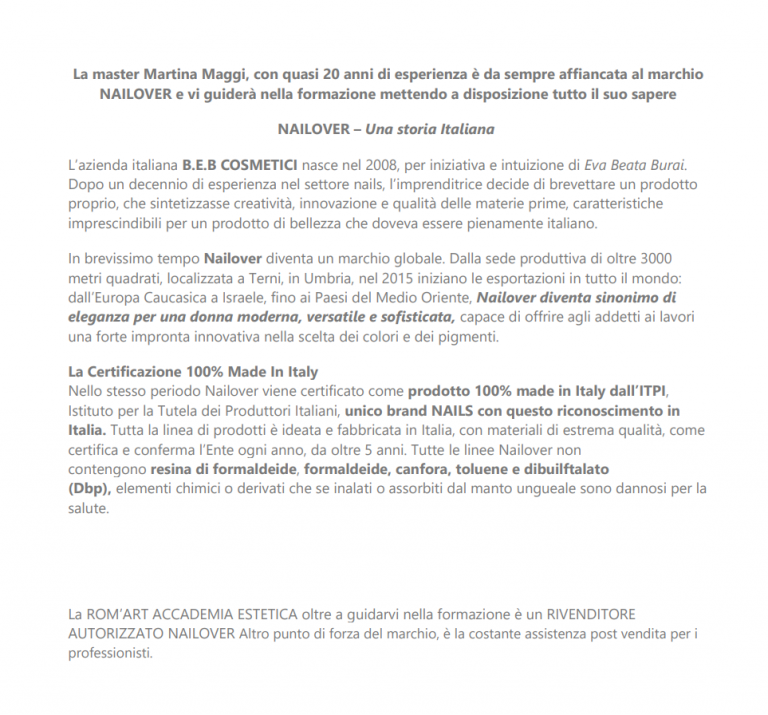 La master Martina Maggi, con quasi 20 anni di esperienza è da sempre affiancata al marchio NAILOVER e vi guiderà nella formazione mettendo a disposizione tutto il suo sapere

NAILOVER – Una storia Italiana

L'azienda italiana B.E.B COSMETICI nasce nel 2008, per iniziativa e intuizione di Eva Beata Burai. Dopo un decennio di esperienza nel settore nails, l'imprenditrice decide di brevettare un prodotto proprio, che sintetizzasse creatività, innovazione e qualità delle materie prime, caratteristiche imprescindibili per un prodotto di bellezza che doveva essere pienamente italiano.

In brevissimo tempo Nailover diventa un marchio globale. Dalla sede produttiva di oltre 3000 metri quadrati, localizzata a Terni, in Umbria, nel 2015 iniziano le esportazioni in tutto il mondo: dall'Europa Caucasica a Israele, fino ai Paesi del Medio Oriente, Nailover diventa sinonimo di eleganza per una donna moderna, versatile e sofisticata, capace di offrire agli addetti ai lavori una forte impronta innovativa nella scelta dei colori e dei pigmenti.

La Certificazione 100% Made In Italy
Nello stesso periodo Nailover viene certificato come prodotto 100% made in Italy dall'ITPI, Istituto per la Tutela dei Produttori Italiani, unico brand NAILS con questo riconoscimento in Italia. Tutta la linea di prodotti è ideata e fabbricata in Italia, con materiali di estrema qualità, come certifica e conferma l'Ente ogni anno, da oltre 5 anni. Tutte le linee Nailover non contengono resina di formaldeide, formaldeide, canfora, toluene e dibuilftalato (Dbp), elementi chimici o derivati che se inalati o assorbiti dal manto ungueale sono dannosi per la salute.

La ROM'ART ACCADEMIA ESTETICA oltre a guidarvi nella formazione è un RIVENDITORE AUTORIZZATO NAILOVER Altro punto di forza del marchio, è la costante assistenza post vendita per i professionisti.